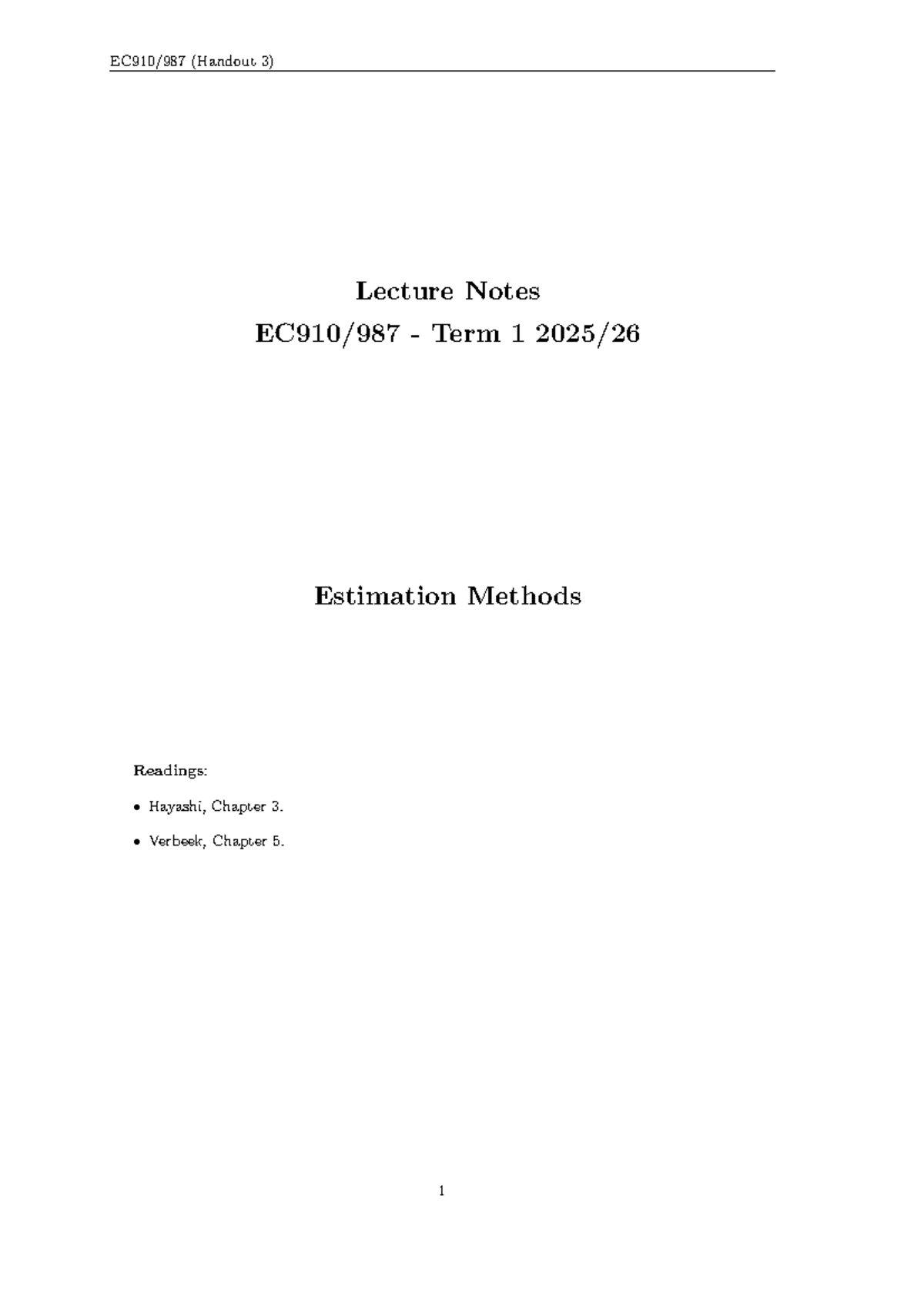 EC910/987 (Handout 3)

Lecture Notes
EC910/987 - Term 1 2025/26

Estimation Methods

Readings:

• Hayashi, Chapter 3.

• Verbeek, Chapter 5.

1